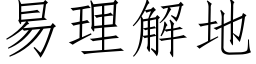 易理解地